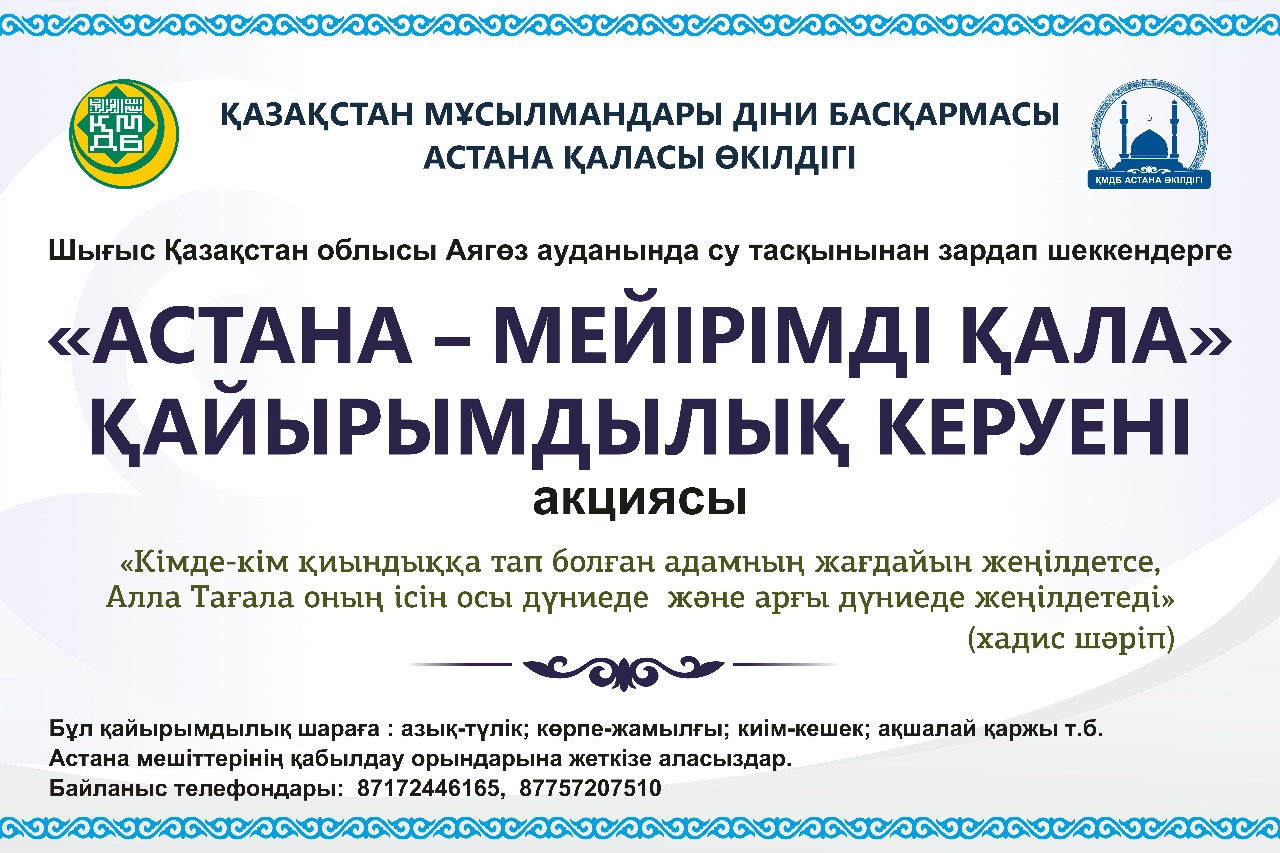 ҚМДБ

ҚАЗАҚСТАН МҰСЫЛМАНДАРЫ ДІНИ БАСҚАРМАСЫ
АСТАНА ҚАЛАСЫ ӨКІЛДІГІ

ҚМДБ АСТАНА ӨКІЛДІГІ

Шығыс Қазақстан облысы Аягөз ауданында су тасқынынан зардап шеккендерге

«АСТАНА – МЕЙІРІМДІ ҚАЛА»
ҚАЙЫРЫМДЫЛЫҚ КЕРУЕНІ
акциясы

«Кімде-кім қиындыққа тап болған адамның жағдайын жеңілдетсе, Алла Тағала оның ісін осы дүниеде және арғы дүниеде жеңілдетеді»
(хадис шәріп)

Бұл қайырымдылық шараға : азық-түлік; көрпе-жамылғы; киім-кешек; ақшалай қаржы т.б.
Астана мешіттерінің қабылдау орындарына жеткізе аласыздар.
Байланыс телефондары: 87172446165, 87757207510